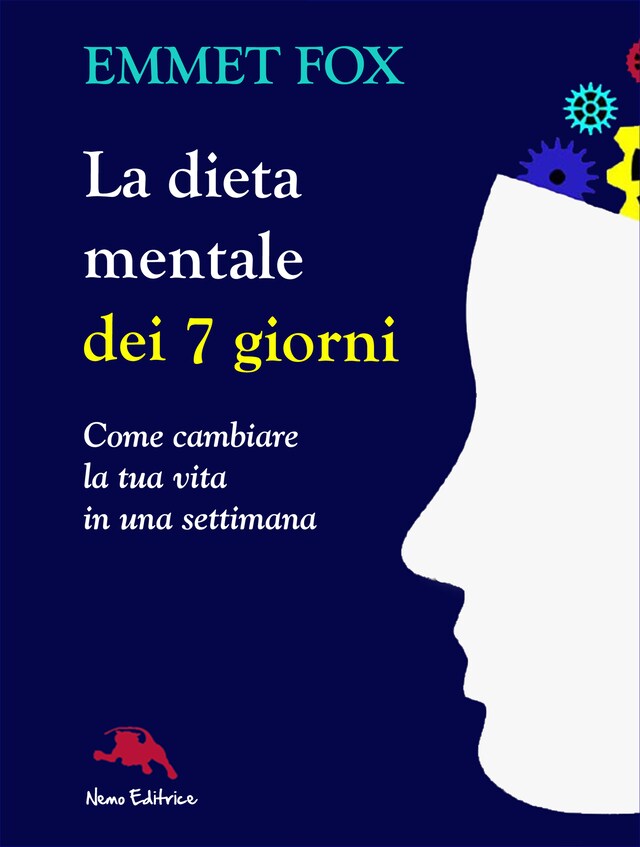 EMMET FOX

La dieta mentale dei 7 giorni

Come cambiare la tua vita in una settimana

Nemo Editrice